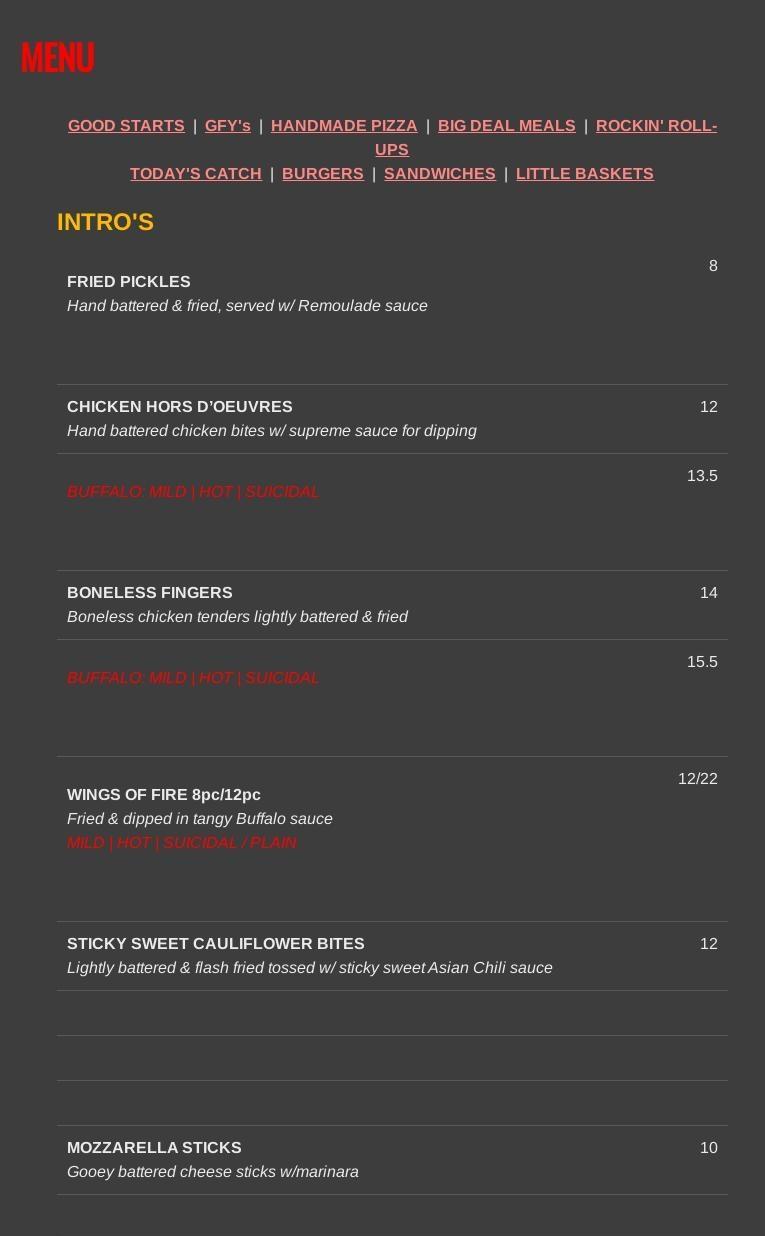 MENU

GOOD STARTS | GFY's | HANDMADE PIZZA | BIG DEAL MEALS | ROCKIN' ROLL-UPS
TODAY'S CATCH | BURGERS | SANDWICHES | LITTLE BASKETS

INTRO'S

8
FRIED PICKLES
Hand battered & fried, served w/ Remoulade sauce

CHICKEN HORS D'OEUVRES
12
Hand battered chicken bites w/ supreme sauce for dipping

13.5
BUFFALO: MILD | HOT | SUICIDAL

BONELESS FINGERS
14
Boneless chicken tenders lightly battered & fried

15.5
BUFFALO: MILD | HOT | SUICIDAL

12/22
WINGS OF FIRE 8pc/12pc
Fried & dipped in tangy Buffalo sauce
MILD | HOT | SUICIDAL / PLAIN

STICKY SWEET CAULIFLOWER BITES
12
Lightly battered & flash fried tossed w/ sticky sweet Asian Chili sauce

MOZZARELLA STICKS
10
Gooey battered cheese sticks w/marinara